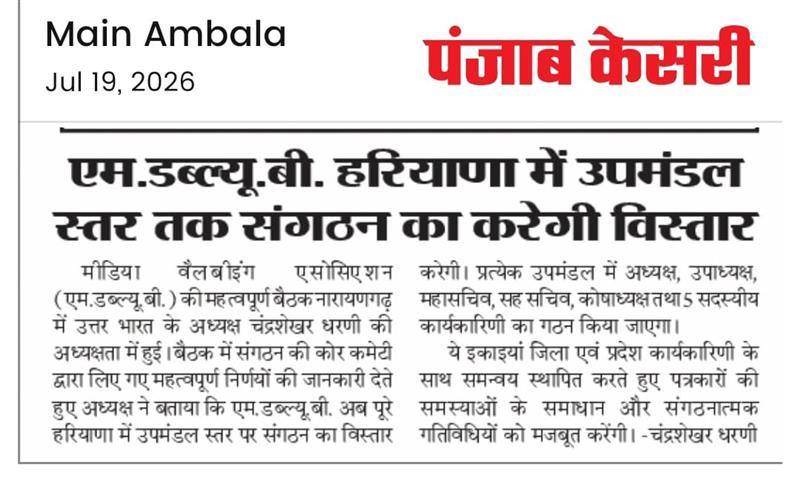 Main Ambala
Jul 19, 2026

पंजाब केसरी

एम.डब्ल्यू.बी. हरियाणा में उपमंडल स्तर तक संगठन का करेगी विस्तार

मीडिया वैलबीइंग एसोसिएशन (एम.डब्ल्यू.बी.) की महत्वपूर्ण बैठक नारायणगढ़ में उत्तर भारत के अध्यक्ष चंद्रशेखर धरणी की अध्यक्षता में हुई। बैठक में संगठन की कोर कमेटी द्वारा लिए गए महत्वपूर्ण निर्णयों की जानकारी देते हुए अध्यक्ष ने बताया कि एम.डब्ल्यू.बी. अब पूरे हरियाणा में उपमंडल स्तर पर संगठन का विस्तार करेगी। प्रत्येक उपमंडल में अध्यक्ष, उपाध्यक्ष, महासचिव, सह सचिव, कोषाध्यक्ष तथा 5 सदस्यीय कार्यकारिणी का गठन किया जाएगा।

ये इकाइयां जिला एवं प्रदेश कार्यकारिणी के साथ समन्वय स्थापित करते हुए पत्रकारों की समस्याओं के समाधान और संगठनात्मक गतिविधियों को मजबूत करेंगी। -चंद्रशेखर धरणी